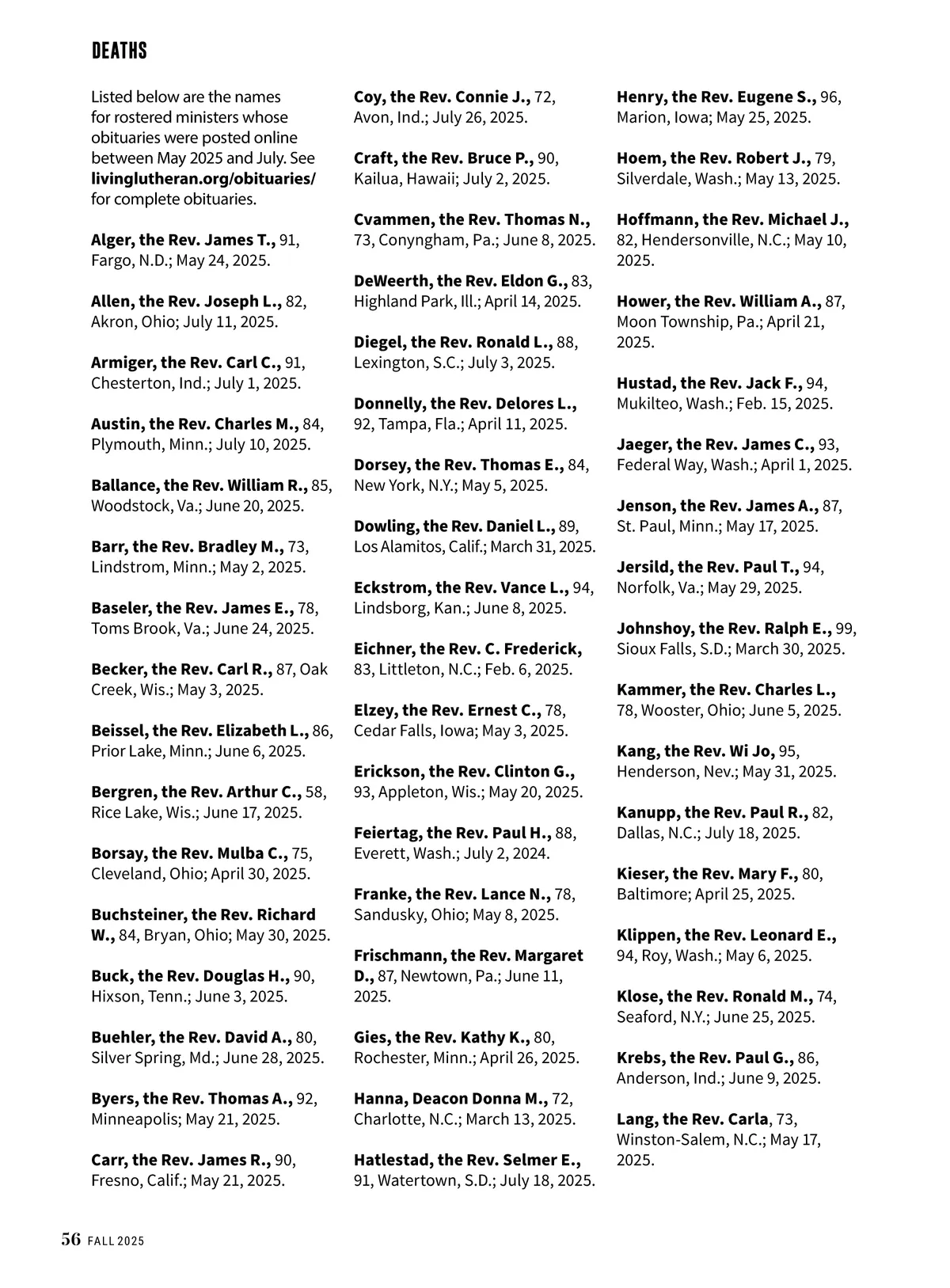 DEATHS

Listed below are the names for rostered ministers whose obituaries were posted online between May 2025 and July. See livinglutheran.org/obituaries/ for complete obituaries.

Alger, the Rev. James T., 91, Fargo, N.D.; May 24, 2025.

Allen, the Rev. Joseph L., 82, Akron, Ohio; July 11, 2025.

Armiger, the Rev. Carl C., 91, Chesterton, Ind.; July 1, 2025.

Austin, the Rev. Charles M., 84, Plymouth, Minn.; July 10, 2025.

Ballance, the Rev. William R., 85, Woodstock, Va.; June 20, 2025.

Barr, the Rev. Bradley M., 73, Lindstrom, Minn.; May 2, 2025.

Baseler, the Rev. James E., 78, Toms Brook, Va.; June 24, 2025.

Becker, the Rev. Carl R., 87, Oak Creek, Wis.; May 3, 2025.

Beissel, the Rev. Elizabeth L., 86, Prior Lake, Minn.; June 6, 2025.

Bergren, the Rev. Arthur C., 58, Rice Lake, Wis.; June 17, 2025.

Borsay, the Rev. Mulba C., 75, Cleveland, Ohio; April 30, 2025.

Buchsteiner, the Rev. Richard W., 84, Bryan, Ohio; May 30, 2025.

Buck, the Rev. Douglas H., 90, Hixson, Tenn.; June 3, 2025.

Buehler, the Rev. David A., 80, Silver Spring, Md.; June 28, 2025.

Byers, the Rev. Thomas A., 92, Minneapolis; May 21, 2025.

Carr, the Rev. James R., 90, Fresno, Calif.; May 21, 2025.

Coy, the Rev. Connie J., 72, Avon, Ind.; July 26, 2025.

Craft, the Rev. Bruce P., 90, Kailua, Hawaii; July 2, 2025.

Cvammen, the Rev. Thomas N., 73, Conyngham, Pa.; June 8, 2025.

DeWeerth, the Rev. Eldon G., 83, Highland Park, Ill.; April 14, 2025.

Diegel, the Rev. Ronald L., 88, Lexington, S.C.; July 3, 2025.

Donnelly, the Rev. Delores L., 92, Tampa, Fla.; April 11, 2025.

Dorsey, the Rev. Thomas E., 84, New York, N.Y.; May 5, 2025.

Dowling, the Rev. Daniel L., 89, Los Alamitos, Calif.; March 31, 2025.

Eckstrom, the Rev. Vance L., 94, Lindsborg, Kan.; June 8, 2025.

Eichner, the Rev. C. Frederick, 83, Littleton, N.C.; Feb. 6, 2025.

Elzey, the Rev. Ernest C., 78, Cedar Falls, Iowa; May 3, 2025.

Erickson, the Rev. Clinton G., 93, Appleton, Wis.; May 20, 2025.

Feiertag, the Rev. Paul H., 88, Everett, Wash.; July 2, 2024.

Franke, the Rev. Lance N., 78, Sandusky, Ohio; May 8, 2025.

Frischmann, the Rev. Margaret D., 87, Newtown, Pa.; June 11, 2025.

Gies, the Rev. Kathy K., 80, Rochester, Minn.; April 26, 2025.

Hanna, Deacon Donna M., 72, Charlotte, N.C.; March 13, 2025.

Hatlestad, the Rev. Selmer E., 91, Watertown, S.D.; July 18, 2025.

Henry, the Rev. Eugene S., 96, Marion, Iowa; May 25, 2025.

Hoem, the Rev. Robert J., 79, Silverdale, Wash.; May 13, 2025.

Hoffmann, the Rev. Michael J., 82, Hendersonville, N.C.; May 10, 2025.

Hower, the Rev. William A., 87, Moon Township, Pa.; April 21, 2025.

Hustad, the Rev. Jack F., 94, Mukilteo, Wash.; Feb. 15, 2025.

Jaeger, the Rev. James C., 93, Federal Way, Wash.; April 1, 2025.

Jenson, the Rev. James A., 87, St. Paul, Minn.; May 17, 2025.

Jersild, the Rev. Paul T., 94, Norfolk, Va.; May 29, 2025.

Johnshoy, the Rev. Ralph E., 99, Sioux Falls, S.D.; March 30, 2025.

Kammer, the Rev. Charles L., 78, Wooster, Ohio; June 5, 2025.

Kang, the Rev. Wi Jo, 95, Henderson, Nev.; May 31, 2025.

Kanupp, the Rev. Paul R., 82, Dallas, N.C.; July 18, 2025.

Kieser, the Rev. Mary F., 80, Baltimore; April 25, 2025.

Klippen, the Rev. Leonard E., 94, Roy, Wash.; May 6, 2025.

Klose, the Rev. Ronald M., 74, Seaford, N.Y.; June 25, 2025.

Krebs, the Rev. Paul G., 86, Anderson, Ind.; June 9, 2025.

Lang, the Rev. Carla, 73, Winston-Salem, N.C.; May 17, 2025.

56 FALL 2025